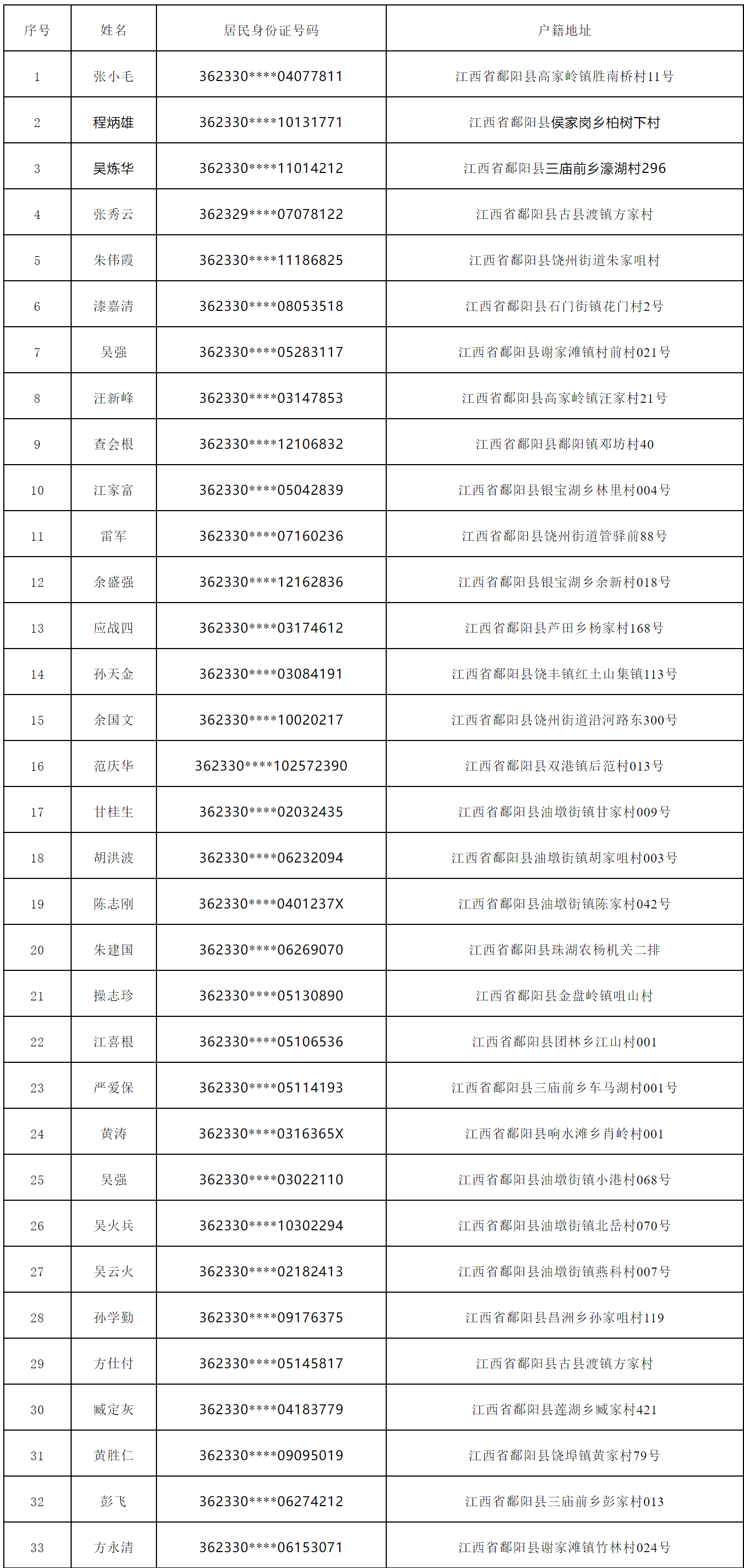 | 序号 | 姓名 | 居民身份证号码 | 户籍地址 |
|---|---|---|---|
| 1 | 张小毛 | 362330****04077811 | 江西省鄱阳县高家岭镇胜南桥村11号 |
| 2 | 程炳雄 | 362330****10131771 | 江西省鄱阳县侯家岗乡柏树下村 |
| 3 | 吴炼华 | 362330****11014212 | 江西省鄱阳县三庙前乡濠湖村296 |
| 4 | 张秀云 | 362329****07078122 | 江西省鄱阳县古县渡镇方家村 |
| 5 | 朱伟霞 | 362330****11186825 | 江西省鄱阳县饶州街道朱家咀村 |
| 6 | 漆嘉清 | 362330****08053518 | 江西省鄱阳县石门街镇花门村2号 |
| 7 | 吴强 | 362330****05283117 | 江西省鄱阳县谢家滩镇村前村021号 |
| 8 | 汪新峰 | 362330****03147853 | 江西省鄱阳县高家岭镇汪家村21号 |
| 9 | 查会根 | 362330****12106832 | 江西省鄱阳县鄱阳镇邓坊村40 |
| 10 | 江家富 | 362330****05042839 | 江西省鄱阳县银宝湖乡林里村004号 |
| 11 | 雷军 | 362330****07160236 | 江西省鄱阳县饶州街道管驿前88号 |
| 12 | 余盛强 | 362330****12162836 | 江西省鄱阳县银宝湖乡余新村018号 |
| 13 | 应战四 | 362330****03174612 | 江西省鄱阳县芦田乡杨家村168号 |
| 14 | 孙天金 | 362330****03084191 | 江西省鄱阳县饶丰镇红土山集镇113号 |
| 15 | 余国文 | 362330****10020217 | 江西省鄱阳县饶州街道沿河路东300号 |
| 16 | 范庆华 | 362330****102572390 | 江西省鄱阳县双港镇后范村013号 |
| 17 | 甘桂生 | 362330****02032435 | 江西省鄱阳县油墩街镇甘家村009号 |
| 18 | 胡洪波 | 362330****06232094 | 江西省鄱阳县油墩街镇胡家咀村003号 |
| 19 | 陈志刚 | 362330****0401237X | 江西省鄱阳县油墩街镇陈家村042号 |
| 20 | 朱建国 | 362330****06269070 | 江西省鄱阳县珠湖农杨机关二排 |
| 21 | 操志珍 | 362330****05130890 | 江西省鄱阳县金盘岭镇咀山村 |
| 22 | 江喜根 | 362330****05106536 | 江西省鄱阳县团林乡江山村001 |
| 23 | 严爱保 | 362330****05114193 | 江西省鄱阳县三庙前乡车马湖村001号 |
| 24 | 黄涛 | 362330****0316365X | 江西省鄱阳县响水滩乡肖岭村001 |
| 25 | 吴强 | 362330****03022110 | 江西省鄱阳县油墩街镇小港村068号 |
| 26 | 吴火兵 | 362330****10302294 | 江西省鄱阳县油墩街镇北岳村070号 |
| 27 | 吴云火 | 362330****02182413 | 江西省鄱阳县油墩街镇燕科村007号 |
| 28 | 孙学勤 | 362330****09176375 | 江西省鄱阳县昌洲乡孙家咀村119 |
| 29 | 方仕付 | 362330****05145817 | 江西省鄱阳县古县渡镇方家村 |
| 30 | 臧定灰 | 362330****04183779 | 江西省鄱阳县莲湖乡臧家村421 |
| 31 | 黄胜仁 | 362330****09095019 | 江西省鄱阳县饶埠镇黄家村79号 |
| 32 | 彭飞 | 362330****06274212 | 江西省鄱阳县三庙前乡彭家村013 |
| 33 | 方永清 | 362330****06153071 | 江西省鄱阳县谢家滩镇竹林村024号 |